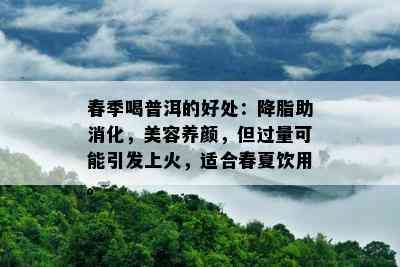 春季喝普洱的好处：降脂助消化，美容养颜，但过量可能引发上火，适合春夏饮用。